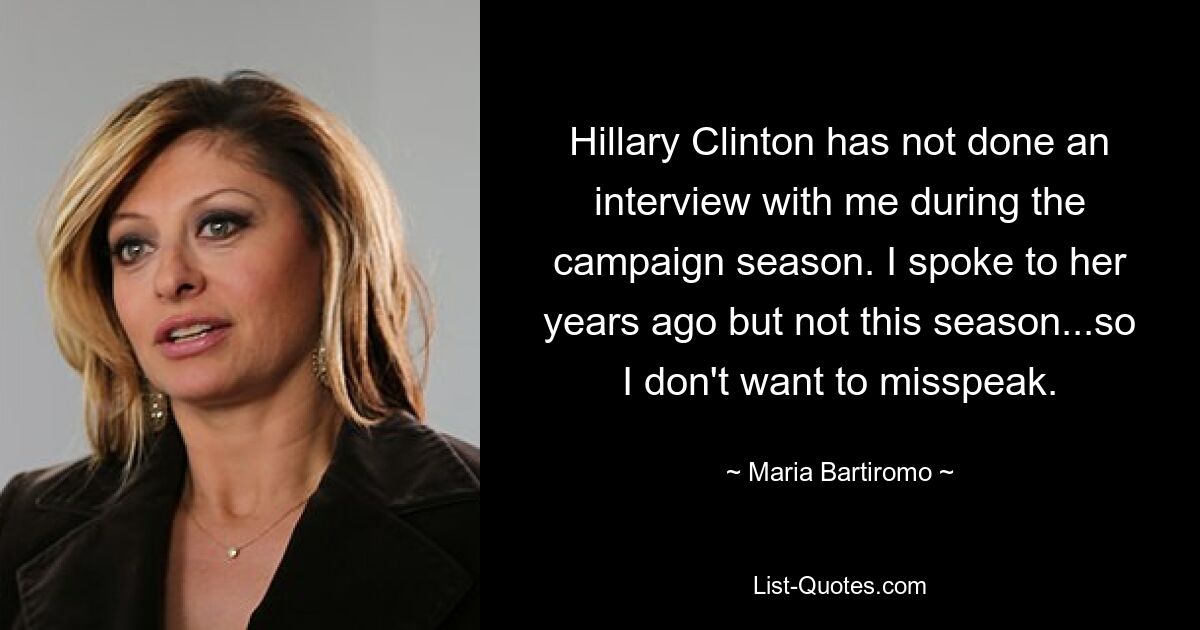 Hillary Clinton has not done an interview with me during the campaign season. I spoke to her years ago but not this season...so I don't want to misspeak.

~ Maria Bartiromo ~

List-Quotes.com